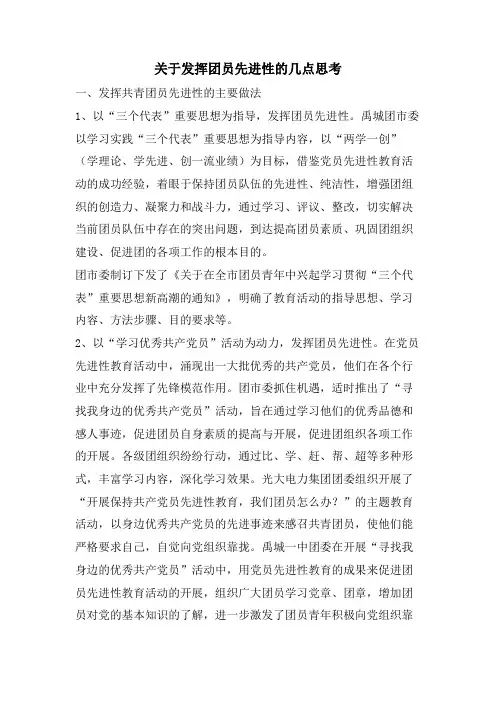 关于发挥团员先进性的几点思考

一、发挥共青团员先进性的主要做法

1、以“三个代表”重要思想为指导，发挥团员先进性。禹城团市委以学习实践“三个代表”重要思想为指导内容，以“两学一创”（学理论、学先进、创一流业绩）为目标，借鉴党员先进性教育活动的成功经验，着眼于保持团员队伍的先进性、纯洁性，增强团组织的创造力、凝聚力和战斗力，通过学习、评议、整改，切实解决当前团员队伍中存在的突出问题，到达提高团员素质、巩固团组织建设、促进团的各项工作的根本目的。

团市委制订下发了《关于在全市团员青年中兴起学习贯彻“三个代表”重要思想新高潮的通知》，明确了教育活动的指导思想、学习内容、方法步骤、目的要求等。

2、以“学习优秀共产党员”活动为动力，发挥团员先进性。在党员先进性教育活动中，涌现出一大批优秀的共产党员，他们在各个行业中充分发挥了先锋模范作用。团市委抓住机遇，适时推出了“寻找我身边的优秀共产党员”活动，旨在通过学习他们的优秀品德和感人事迹，促进团员自身素质的提高与开展，促进团组织各项工作的开展。各级团组织纷纷行动，通过比、学、赶、帮、超等多种形式，丰富学习内容，深化学习效果。光大电力集团团委组织开展了“开展保持共产党员先进性教育，我们团员怎么办？”的主题教育活动，以身边优秀共产党员的先进事迹来感召共青团员，使他们能严格要求自己，自觉向党组织靠拢。禹城一中团委在开展“寻找我身边的优秀共产党员”活动中，用党员先进性教育的成果来促进团员先进性教育活动的开展，组织广大团员学习党章、团章，增加团员对党的基本知识的了解，进一步激发了团员青年积极向党组织靠